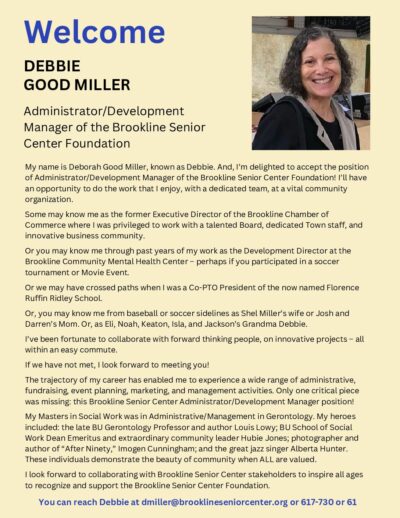 Welcome

DEBBIE GOOD MILLER

Administrator/Development Manager of the Brookline Senior Center Foundation

My name is Deborah Good Miller, known as Debbie. And, I'm delighted to accept the position of Administrator/Development Manager of the Brookline Senior Center Foundation! I'll have an opportunity to do the work that I enjoy, with a dedicated team, at a vital community organization.

Some may know me as the former Executive Director of the Brookline Chamber of Commerce where I was privileged to work with a talented Board, dedicated Town staff, and innovative business community.

Or you may know me through past years of my work as the Development Director at the Brookline Community Mental Health Center – perhaps if you participated in a soccer tournament or Movie Event.

Or we may have crossed paths when I was a Co-PTO President of the now named Florence Ruffin Ridley School.

Or, you may know me from baseball or soccer sidelines as Shel Miller's wife or Josh and Darren's Mom. Or, as Eli, Noah, Keaton, Isla, and Jackson's Grandma Debbie.

I've been fortunate to collaborate with forward thinking people, on innovative projects – all within an easy commute.

If we have not met, I look forward to meeting you!

The trajectory of my career has enabled me to experience a wide range of administrative, fundraising, event planning, marketing, and management activities. Only one critical piece was missing: this Brookline Senior Center Administrator/Development Manager position!

My Masters in Social Work was in Administrative/Management in Gerontology. My heroes included: the late BU Gerontology Professor and author Louis Lowy; BU School of Social Work Dean Emeritus and extraordinary community leader Hubie Jones; photographer and author of "After Ninety," Imogen Cunningham; and the great jazz singer Alberta Hunter. These individuals demonstrate the beauty of community when ALL are valued.

I look forward to collaborating with Brookline Senior Center stakeholders to inspire all ages to recognize and support the Brookline Senior Center Foundation.

You can reach Debbie at dmiller@brooklineseniorcenter.org or 617-730 or 61